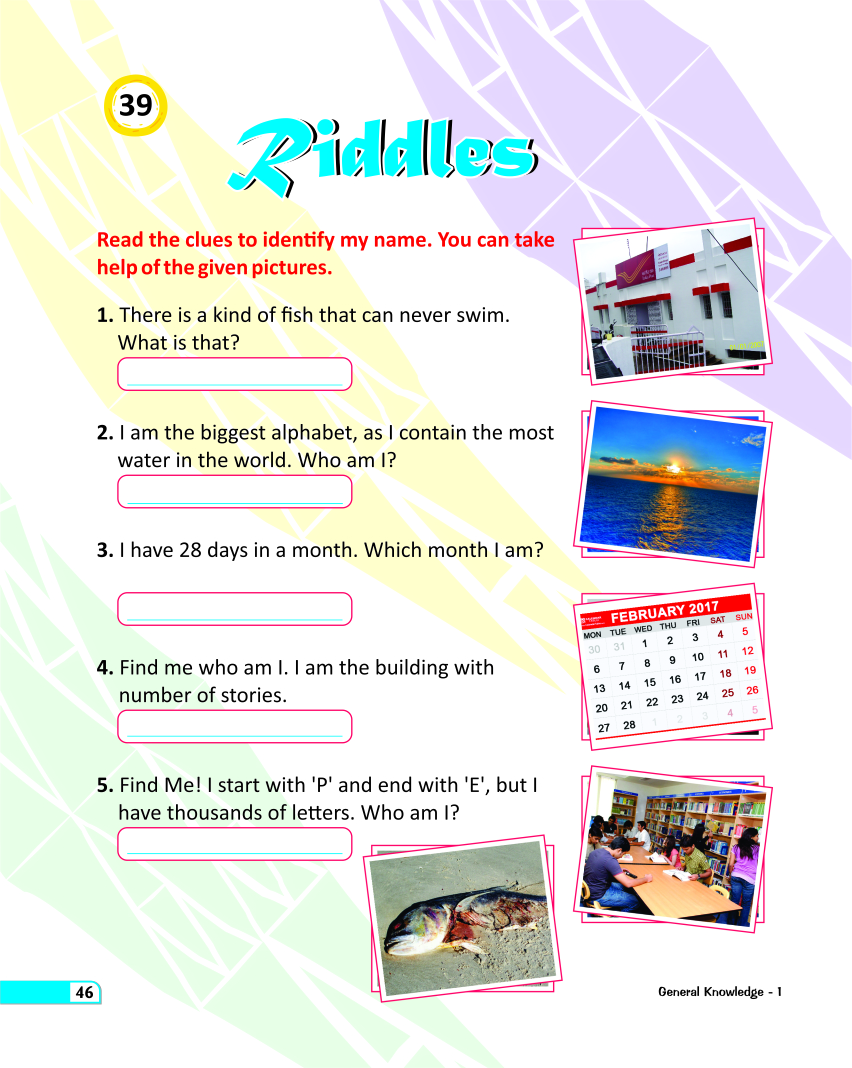 39

Riddles

Read the clues to identify my name. You can take help of the given pictures.

1. There is a kind of fish that can never swim. What is that?

2. I am the biggest alphabet, as I contain the most water in the world. Who am I?

3. I have 28 days in a month. Which month I am?

4. Find me who am I. I am the building with number of stories.

5. Find Me! I start with 'P' and end with 'E', but I have thousands of letters. Who am I?

FEBRUARY 2017

| MON | TUE | WED | THU | FRI | SAT | SUN |
|---|---|---|---|---|---|---|
| 30 | 31 | 1 | 2 | 3 | 4 | 5 |
| 6 | 7 | 8 | 9 | 10 | 11 | 12 |
| 13 | 14 | 15 | 16 | 17 | 18 | 19 |
| 20 | 21 | 22 | 23 | 24 | 25 | 26 |
| 27 | 28 | 1 | 2 | 3 | 4 | 5 |

46

General Knowledge - 1